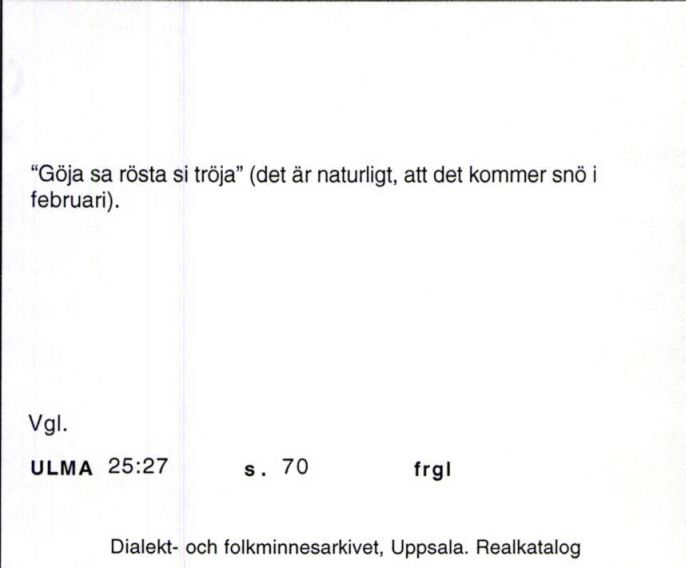 “Göja sa rösta si tröja” (det är naturligt, att det kommer snö i februari).

Vgl.

ULMA 25:27 s. 70 frgl

Dialekt- och folkminnesarkivet, Uppsala. Realkatalog